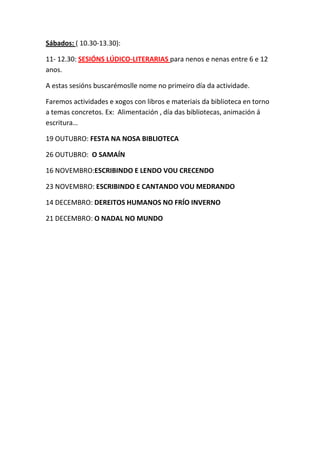 Sábados: ( 10.30-13.30):

11- 12.30: SESIÓNS LÚDICO-LITERARIAS para nenos e nenas entre 6 e 12 anos.

A estas sesións buscarémoslle nome no primeiro día da actividade.

Faremos actividades e xogos con libros e materiais da biblioteca en torno a temas concretos. Ex: Alimentación , día das bibliotecas, animación á escritura...

19 OUTUBRO: FESTA NA NOSA BIBLIOTECA

26 OUTUBRO: O SAMAÍN

16 NOVEMBRO:ESCRIBINDO E LENDO VOU CRECENDO

23 NOVEMBRO: ESCRIBINDO E CANTANDO VOU MEDRANDO

14 DECEMBRO: DEREITOS HUMANOS NO FRÍO INVERNO

21 DECEMBRO: O NADAL NO MUNDO